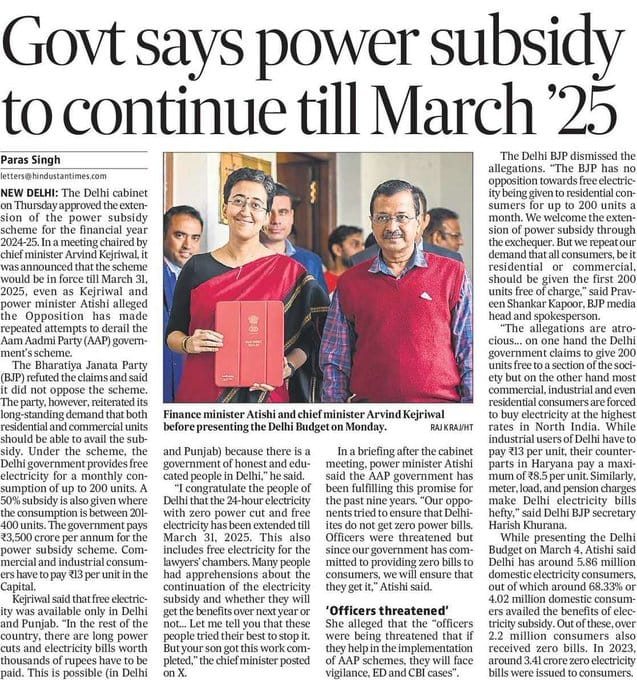 Govt says power subsidy to continue till March '25

Paras Singh
letters@hindustantimes.com

NEW DELHI: The Delhi cabinet on Thursday approved the extension of the power subsidy scheme for the financial year 2024-25. In a meeting chaired by chief minister Arvind Kejriwal, it was announced that the scheme would be in force till March 31, 2025, even as Kejriwal and power minister Atishi alleged the Opposition has made repeated attempts to derail the Aam Aadmi Party (AAP) government's scheme.

The Bharatiya Janata Party (BJP) refuted the claims and said it did not oppose the scheme. The party, however, reiterated its long-standing demand that both residential and commercial units should be able to avail the subsidy. Under the scheme, the Delhi government provides free electricity for a monthly consumption of up to 200 units. A 50% subsidy is also given where the consumption is between 201-400 units. The government pays ₹3,500 crore per annum for the power subsidy scheme. Commercial and industrial consumers have to pay ₹13 per unit in the Capital.

Kejriwal said that free electricity was available only in Delhi and Punjab. "In the rest of the country, there are long power cuts and electricity bills worth thousands of rupees have to be paid. This is possible (in Delhi and Punjab) because there is a government of honest and educated people in Delhi," he said.

"I congratulate the people of Delhi that the 24-hour electricity with zero power cut and free electricity has been extended till March 31, 2025. This also includes free electricity for the lawyers' chambers. Many people had apprehensions about the continuation of the electricity subsidy and whether they will get the benefits over next year or not... Let me tell you that these people tried their best to stop it. But your son got this work completed," the chief minister posted on X.

Finance minister Atishi and chief minister Arvind Kejriwal before presenting the Delhi Budget on Monday. RAJ K RAJ/HT

In a briefing after the cabinet meeting, power minister Atishi said the AAP government has been fulfilling this promise for the past nine years. "Our opponents tried to ensure that Delhiites do not get zero power bills. Officers were threatened but since our government has committed to providing zero bills to consumers, we will ensure that they get it," Atishi said.

'Officers threatened'
She alleged that the "officers were being threatened that if they help in the implementation of AAP schemes, they will face vigilance, ED and CBI cases".

The Delhi BJP dismissed the allegations. "The BJP has no opposition towards free electricity being given to residential consumers for up to 200 units a month. We welcome the extension of power subsidy through the exchequer. But we repeat our demand that all consumers, be it residential or commercial, should be given the first 200 units free of charge," said Praveen Shankar Kapoor, BJP media head and spokesperson.

"The allegations are atrocious... on one hand the Delhi government claims to give 200 units free to a section of the society but on the other hand most commercial, industrial and even residential consumers are forced to buy electricity at the highest rates in North India. While industrial users of Delhi have to pay ₹13 per unit, their counterparts in Haryana pay a maximum of ₹8.5 per unit. Similarly, meter, load, and pension charges make Delhi electricity bills hefty," said Delhi BJP secretary Harish Khurana.

While presenting the Delhi Budget on March 4, Atishi said Delhi has around 5.86 million domestic electricity consumers, out of which around 68.33% or 4.02 million domestic consumers availed the benefits of electricity subsidy. Out of these, over 2.2 million consumers also received zero bills. In 2023, around 3.41 crore zero electricity bills were issued to consumers.